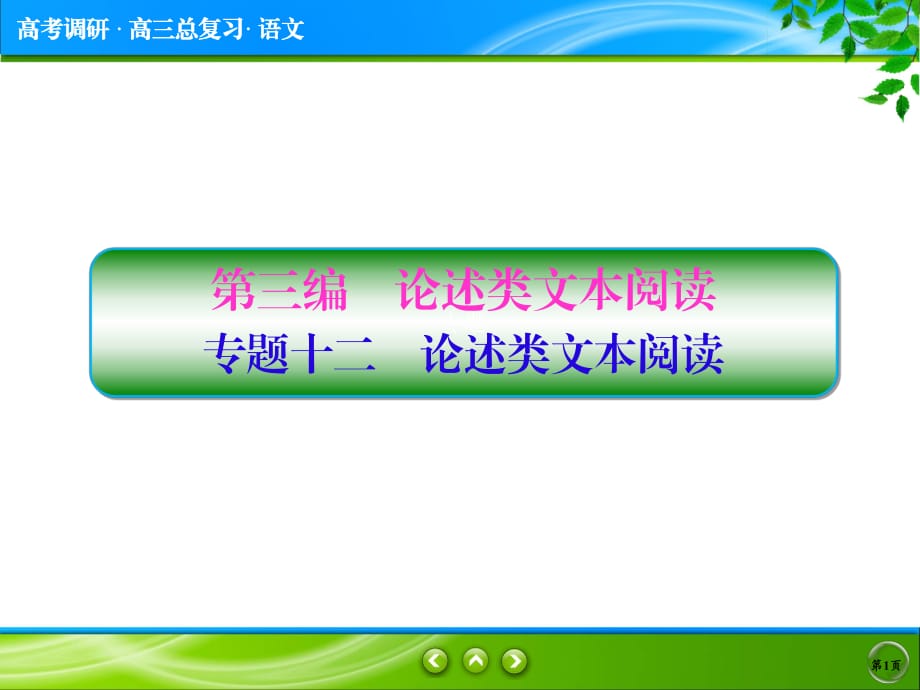 高考调研 · 高三总复习· 语文

第三编　论述类文本阅读
专题十二　论述类文本阅读

第1页